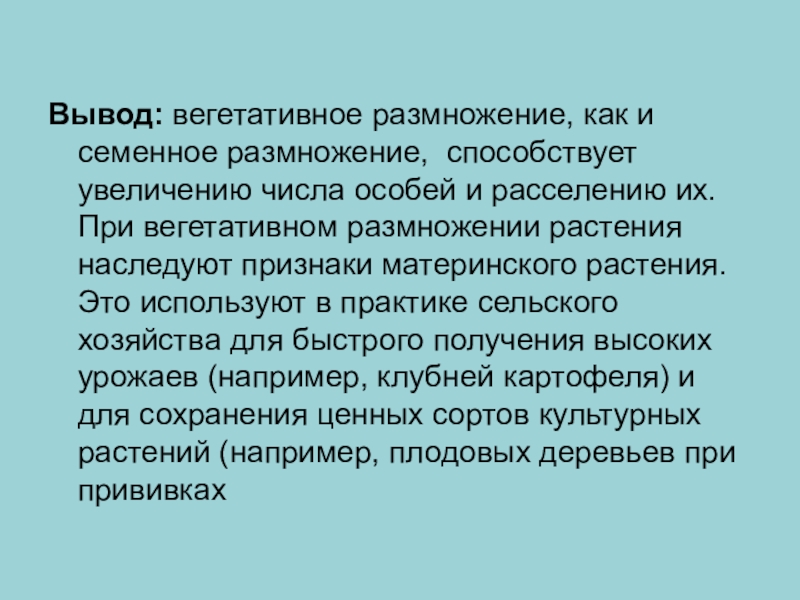 Вывод: вегетативное размножение, как и семенное размножение,  способствует увеличению числа особей и расселению их. При вегетативном размножении растения наследуют признаки материнского растения. Это используют в практике сельского хозяйства для быстрого получения высоких урожаев (например, клубней картофеля) и для сохранения ценных сортов культурных растений (например, плодовых деревьев при прививках